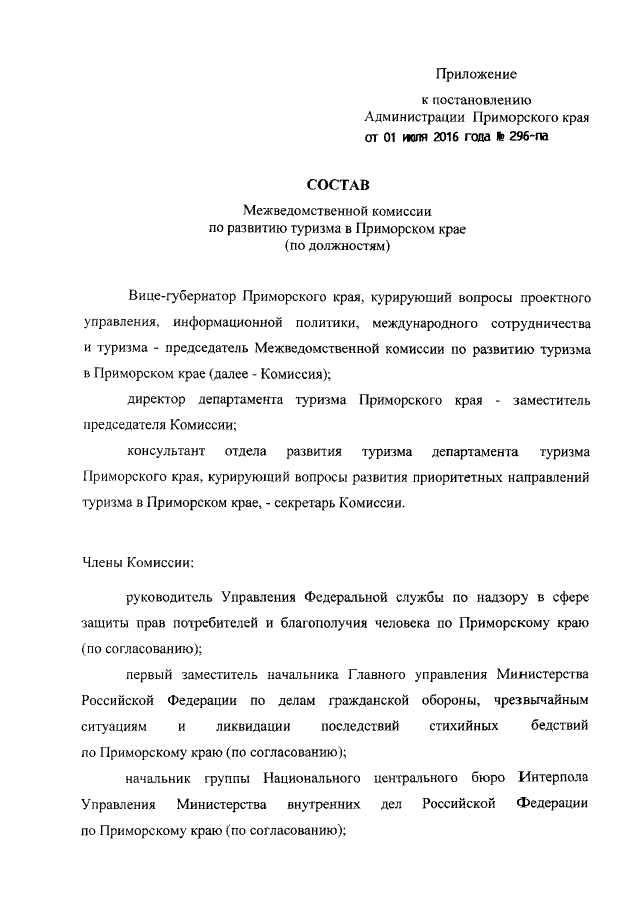 Приложение

к постановлению
Администрации Приморского края
от 01 июля 2016 года № 296-па

СОСТАВ

Межведомственной комиссии
по развитию туризма в Приморском крае
(по должностям)

Вице-губернатор Приморского края, курирующий вопросы проектного управления, информационной политики, международного сотрудничества и туризма - председатель Межведомственной комиссии по развитию туризма в Приморском крае (далее - Комиссия);

директор департамента туризма Приморского края - заместитель председателя Комиссии;

консультант отдела развития туризма департамента туризма Приморского края, курирующий вопросы развития приоритетных направлений туризма в Приморском крае, - секретарь Комиссии.

Члены Комиссии:

руководитель Управления Федеральной службы по надзору в сфере защиты прав потребителей и благополучия человека по Приморскому краю (по согласованию);

первый заместитель начальника Главного управления Министерства Российской Федерации по делам гражданской обороны, чрезвычайным ситуациям и ликвидации последствий стихийных бедствий по Приморскому краю (по согласованию);

начальник группы Национального центрального бюро Интерпола Управления Министерства внутренних дел Российской Федерации по Приморскому краю (по согласованию);